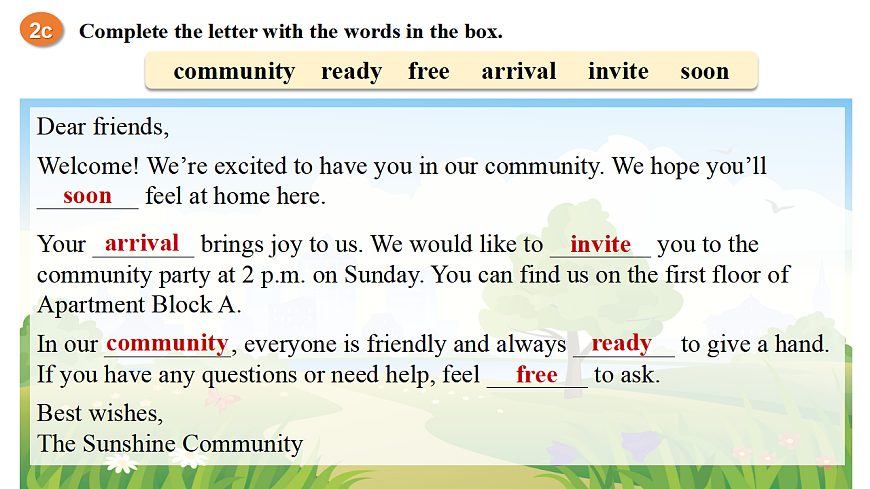 2c Complete the letter with the words in the box.

community ready free arrival invite soon

Dear friends,

Welcome! We're excited to have you in our community. We hope you'll soon feel at home here.

Your arrival brings joy to us. We would like to invite you to the community party at 2 p.m. on Sunday. You can find us on the first floor of Apartment Block A.

In our community, everyone is friendly and always ready to give a hand. If you have any questions or need help, feel free to ask.

Best wishes,
The Sunshine Community